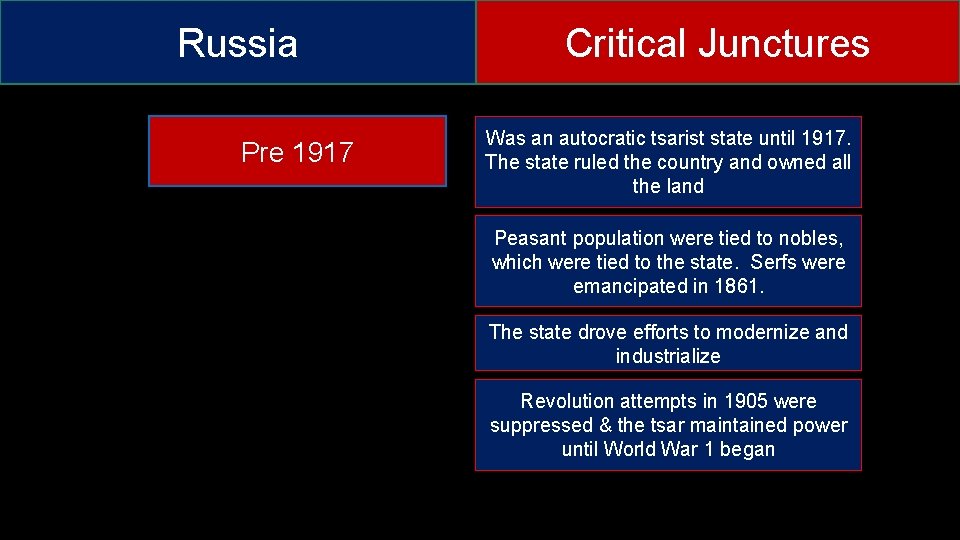 Russia

Critical Junctures

Pre 1917

Was an autocratic tsarist state until 1917. The state ruled the country and owned all the land

Peasant population were tied to nobles, which were tied to the state. Serfs were emancipated in 1861.

The state drove efforts to modernize and industrialize

Revolution attempts in 1905 were suppressed & the tsar maintained power until World War 1 began